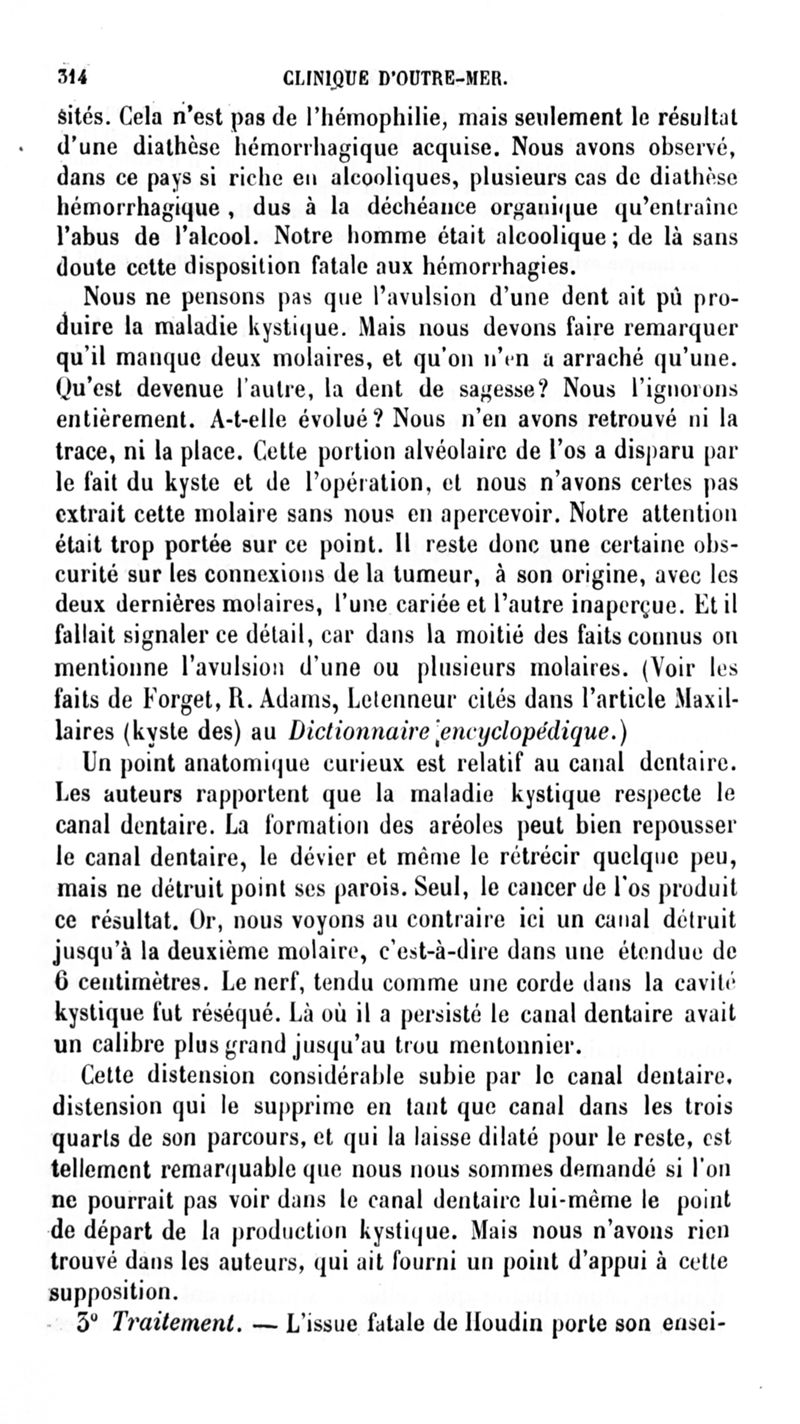 314 CLINIQUE D'OUTRE-MER.

sités. Cela n'est pas de l'hémophilie, mais seulement le résultat d'une diathèse hémorrhagique acquise. Nous avons observé, dans ce pays si riche en alcooliques, plusieurs cas de diathèse hémorrhagique, dus à la déchéance organique qu'entraîne l'abus de l'alcool. Notre homme était alcoolique; de là sans doute cette disposition fatale aux hémorrhagies.

Nous ne pensons pas que l'avulsion d'une dent ait pû produire la maladie kystique. Mais nous devons faire remarquer qu'il manque deux molaires, et qu'on n'en a arraché qu'une. Qu'est devenue l'autre, la dent de sagesse? Nous l'ignorons entièrement. A-t-elle évolué? Nous n'en avons retrouvé ni la trace, ni la place. Cette portion alvéolaire de l'os a disparu par le fait du kyste et de l'opération, et nous n'avons certes pas extrait cette molaire sans nous en apercevoir. Notre attention était trop portée sur ce point. Il reste donc une certaine obscurité sur les connexions de la tumeur, à son origine, avec les deux dernières molaires, l'une cariée et l'autre inaperçue. Et il fallait signaler ce détail, car dans la moitié des faits connus on mentionne l'avulsion d'une ou plusieurs molaires. (Voir les faits de Forget, R. Adams, Letenneur cités dans l'article Maxillaires (kyste des) au Dictionnaire encyclopédique.)

Un point anatomique curieux est relatif au canal dentaire. Les auteurs rapportent que la maladie kystique respecte le canal dentaire. La formation des aréoles peut bien repousser le canal dentaire, le dévier et même le rétrécir quelque peu, mais ne détruit point ses parois. Seul, le cancer de l'os produit ce résultat. Or, nous voyons au contraire ici un canal détruit jusqu'à la deuxième molaire, c'est-à-dire dans une étendue de 6 centimètres. Le nerf, tendu comme une corde dans la cavité kystique fut réséqué. Là où il a persisté le canal dentaire avait un calibre plus grand jusqu'au trou mentonnier.

Cette distension considérable subie par le canal dentaire, distension qui le supprime en tant que canal dans les trois quarts de son parcours, et qui la laisse dilaté pour le reste, est tellement remarquable que nous nous sommes demandé si l'on ne pourrait pas voir dans le canal dentaire lui-même le point de départ de la production kystique. Mais nous n'avons rien trouvé dans les auteurs, qui ait fourni un point d'appui à cette supposition.

3° Traitement. — L'issue fatale de Houdin porte son ensei-